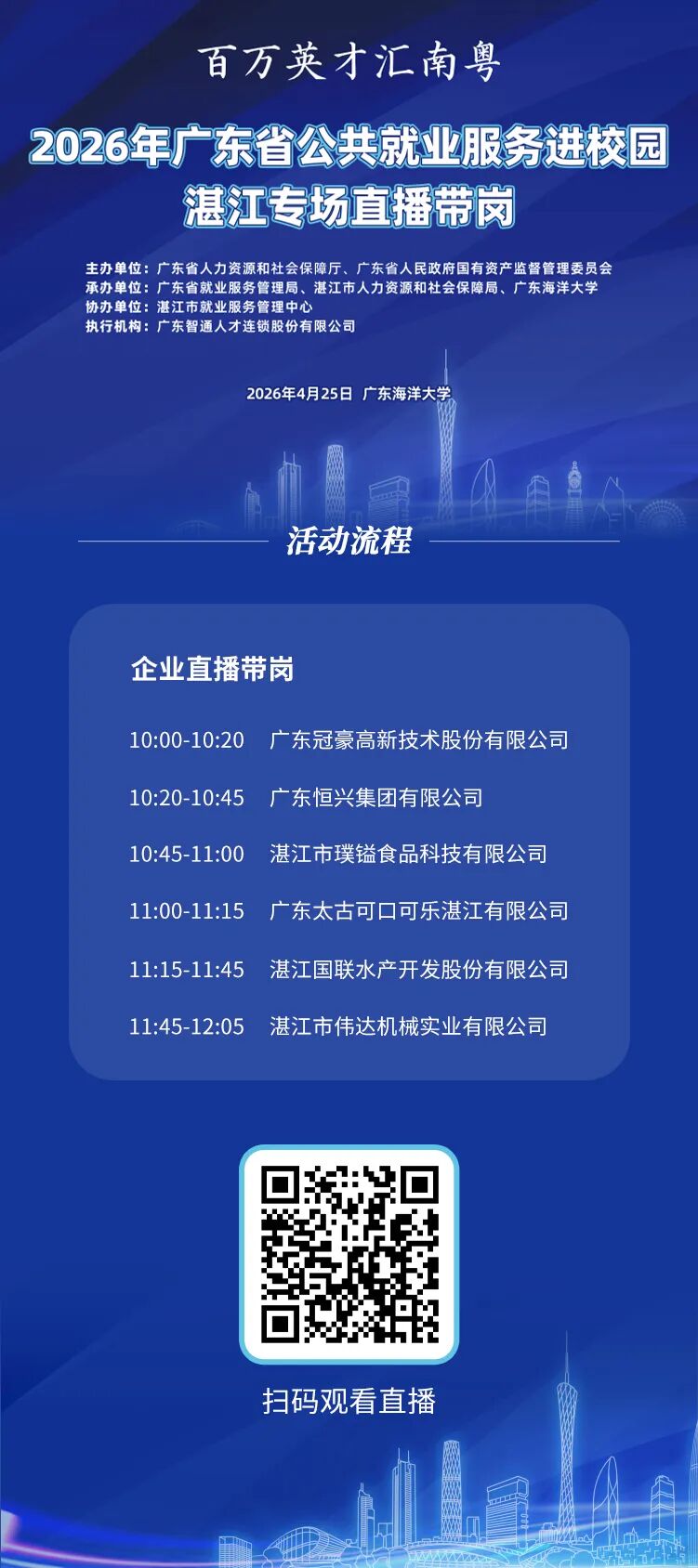 百万英才汇南粤

2026年广东省公共就业服务进校园
湛江专场直播带岗

主办单位：广东省人力资源和社会保障厅、广东省人民政府国有资产监督管理委员会
承办单位：广东省就业服务管理局、湛江市人力资源和社会保障局、广东海洋大学
协办单位：湛江市就业服务管理中心
执行机构：广东智通人才连锁股份有限公司

2026年4月25日 广东海洋大学

活动流程

企业直播带岗

10:00-10:20 广东冠豪高新技术股份有限公司

10:20-10:45 广东恒兴集团有限公司

10:45-11:00 湛江市璞镒食品科技有限公司

11:00-11:15 广东太古可口可乐湛江有限公司

11:15-11:45 湛江国联水产开发股份有限公司

11:45-12:05 湛江市伟达机械实业有限公司

扫码观看直播